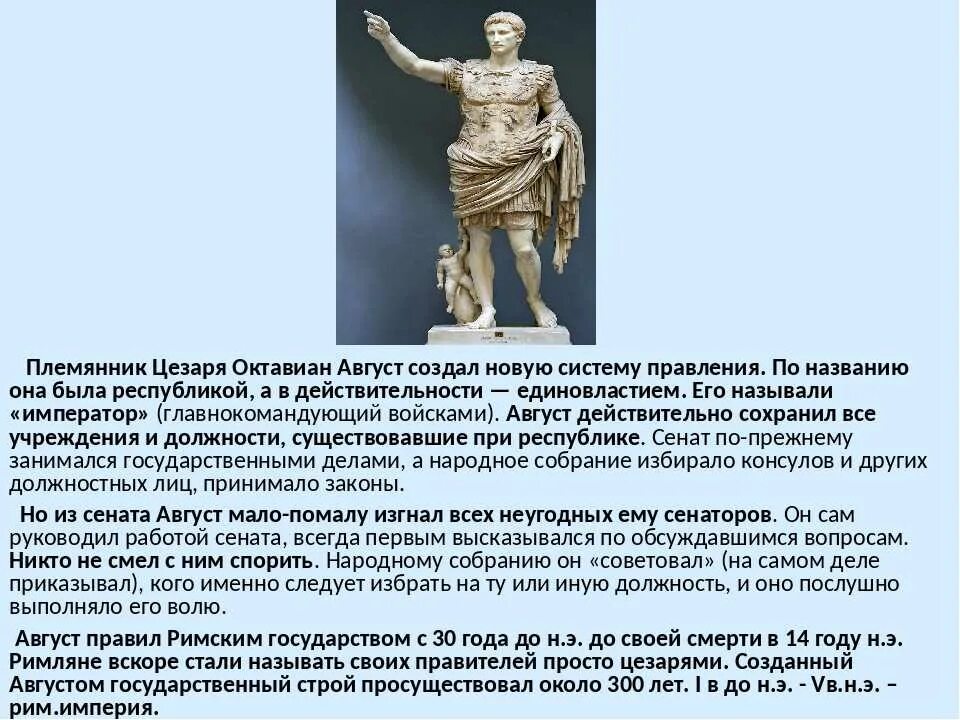 Племянник Цезаря Октавиан Август создал новую систему правления. По названию она была республикой, а в действительности — единовластием. Его называли «император» (главнокомандующий войсками). Август действительно сохранил все учреждения и должности, существовавшие при республике. Сенат по-прежнему занимался государственными делами, а народное собрание избирало консулов и других должностных лиц, принимало законы.

Но из сената Август мало-помалу изгнал всех неугодных ему сенаторов. Он сам руководил работой сената, всегда первым высказывался по обсуждавшимся вопросам. Никто не смел с ним спорить. Народному собранию он «советовал» (на самом деле приказывал), кого именно следует избрать на ту или иную должность, и оно послушно выполняло его волю.

Август правил Римским государством с 30 года до н.э. до своей смерти в 14 году н.э. Римляне вскоре стали называть своих правителей просто цезарями. Созданный Августом государственный строй просуществовал около 300 лет. I в до н.э. - Vв.н.э. – рим.империя.